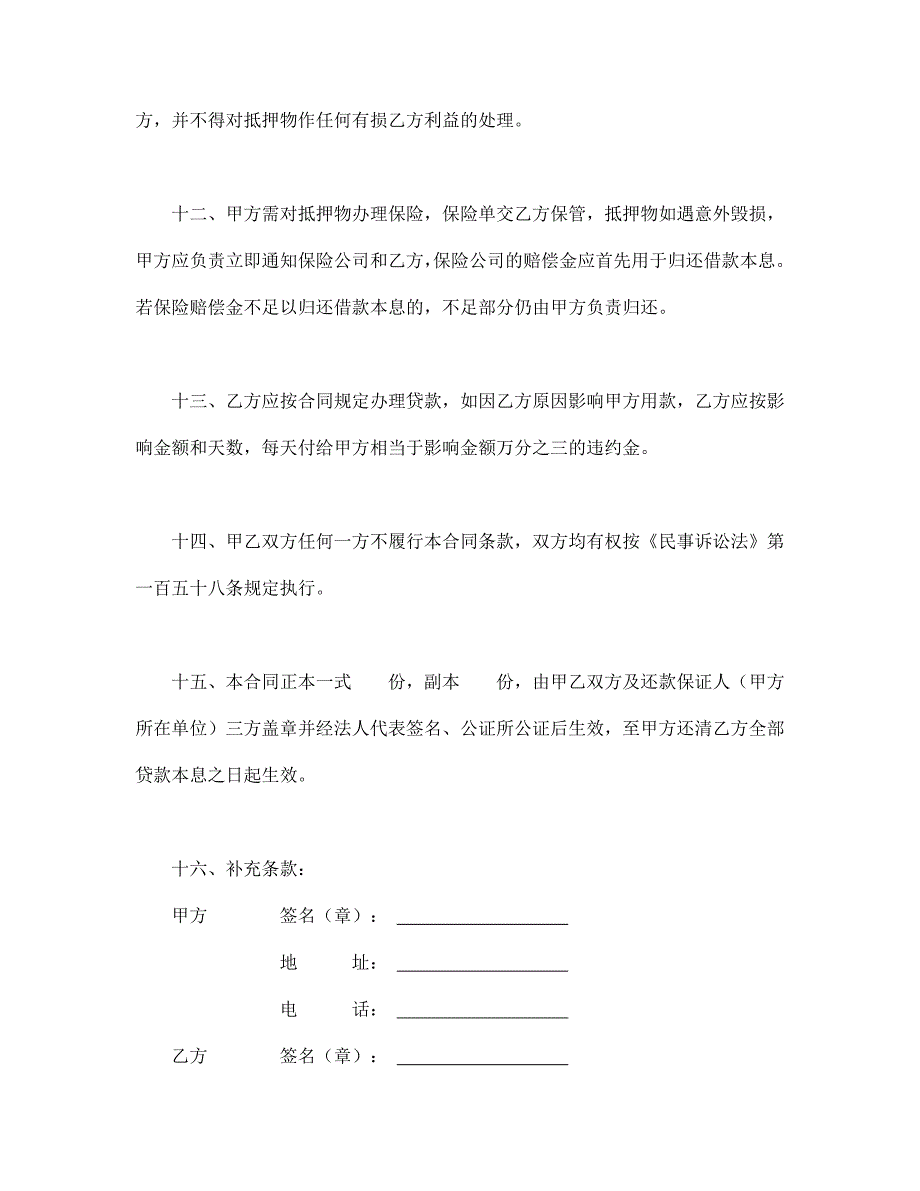 方，并不得对抵押物作任何有损乙方利益的处理。

十二、甲方需对抵押物办理保险，保险单交乙方保管，抵押物如遇意外毁损，甲方应负责立即通知保险公司和乙方，保险公司的赔偿金应首先用于归还借款本息。若保险赔偿金不足以归还借款本息的，不足部分仍由甲方负责归还。

十三、乙方应按合同规定办理贷款，如因乙方原因影响甲方用款，乙方应按影响金额和天数，每天付给甲方相当于影响金额万分之三的违约金。

十四、甲乙双方任何一方不履行本合同条款，双方均有权按《民事诉讼法》第一百五十八条规定执行。

十五、本合同正本一式　　份，副本　　份，由甲乙双方及还款保证人（甲方所在单位）三方盖章并经法人代表签名、公证所公证后生效，至甲方还清乙方全部贷款本息之日起生效。

十六、补充条款：

甲方　　签名（章）：____________________

地　　址：____________________

电　　话：____________________

乙方　　签名（章）：____________________